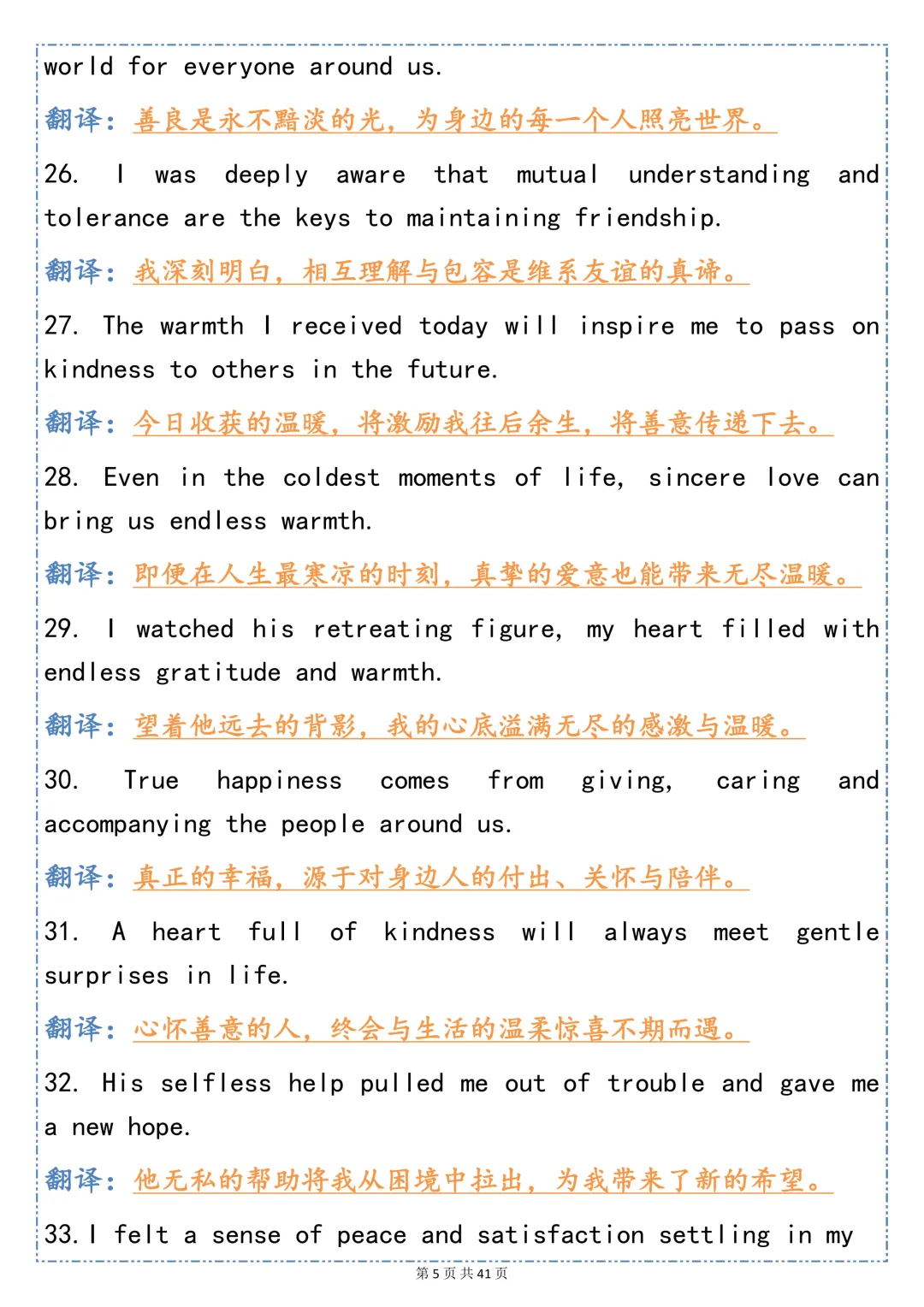 world for everyone around us.

翻译：善良是永不黯淡的光，为身边的每一个人照亮世界。

26. I was deeply aware that mutual understanding and tolerance are the keys to maintaining friendship.

翻译：我深刻明白，相互理解与包容是维系友谊的真谛。

27. The warmth I received today will inspire me to pass on kindness to others in the future.

翻译：今日收获的温暖，将激励我往后余生，将善意传递下去。

28. Even in the coldest moments of life, sincere love can bring us endless warmth.

翻译：即便在人生最寒凉的时刻，真挚的爱意也能带来无尽温暖。

29. I watched his retreating figure, my heart filled with endless gratitude and warmth.

翻译：望着他远去的背影，我的心底溢满无尽的感激与温暖。

30. True happiness comes from giving, caring and accompanying the people around us.

翻译：真正的幸福，源于对身边人的付出、关怀与陪伴。

31. A heart full of kindness will always meet gentle surprises in life.

翻译：心怀善意的人，终会与生活的温柔惊喜不期而遇。

32. His selfless help pulled me out of trouble and gave me a new hope.

翻译：他无私的帮助将我从困境中拉出，为我带来了新的希望。

33. I felt a sense of peace and satisfaction settling in my

第 5 页 共 41 页